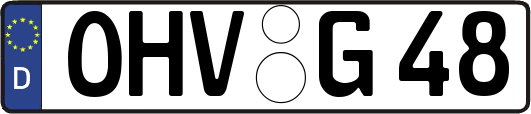 D
OHV G 48